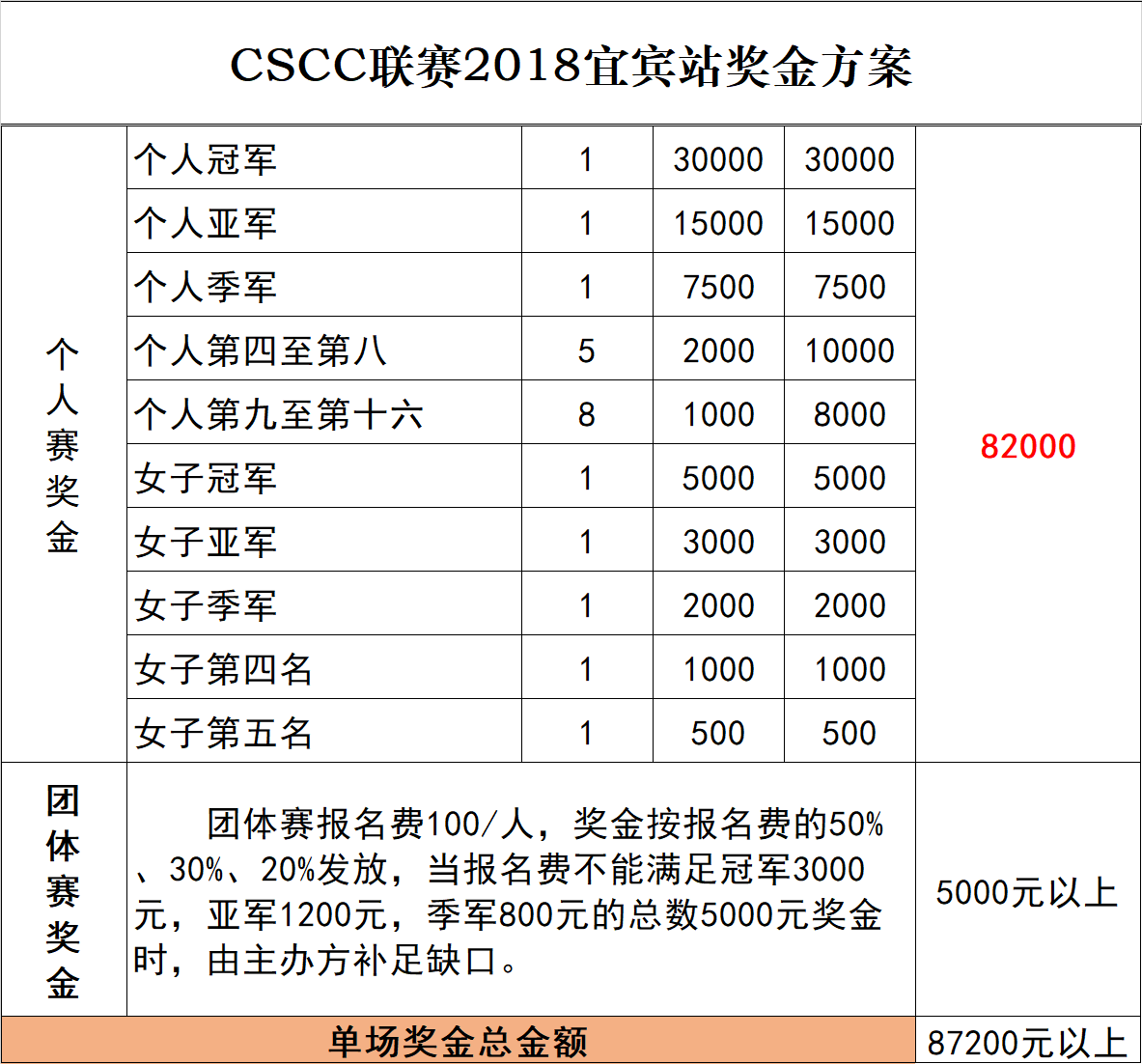 CSCC联赛2018宜宾站奖金方案

| 个人赛奖金 | 个人冠军 | 1 | 30000 | 30000 | 82000 |
|---|---|---|---|---|---|
| | 个人亚军 | 1 | 15000 | 15000 | |
| | 个人季军 | 1 | 7500 | 7500 | |
| | 个人第四至第八 | 5 | 2000 | 10000 | |
| | 个人第九至第十六 | 8 | 1000 | 8000 | |
| | 女子冠军 | 1 | 5000 | 5000 | |
| | 女子亚军 | 1 | 3000 | 3000 | |
| | 女子季军 | 1 | 2000 | 2000 | |
| | 女子第四名 | 1 | 1000 | 1000 | |
| | 女子第五名 | 1 | 500 | 500 | |
| 团体赛奖金 | 团体赛报名费100/人，奖金按报名费的50%、30%、20%发放，当报名费不能满足冠军3000元，亚军1200元，季军800元的总数5000元奖金时，由主办方补足缺口。 | | | | 5000元以上 |
| 单场奖金总金额 | | | | | 87200元以上 |